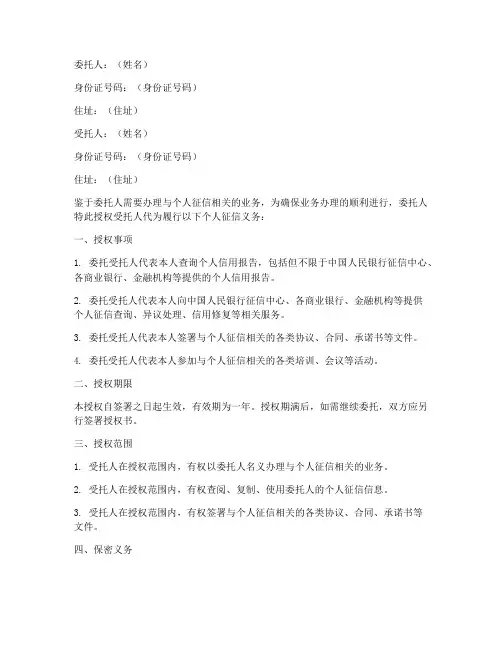 委托人：（姓名）

身份证号码：（身份证号码）

住址：（住址）

受托人：（姓名）

身份证号码：（身份证号码）

住址：（住址）

鉴于委托人需要办理与个人征信相关的业务，为确保业务办理的顺利进行，委托人特此授权受托人代为履行以下个人征信义务：

一、授权事项

1. 委托受托人代表本人查询个人信用报告，包括但不限于中国人民银行征信中心、各商业银行、金融机构等提供的个人信用报告。

2. 委托受托人代表本人向中国人民银行征信中心、各商业银行、金融机构等提供个人征信查询、异议处理、信用修复等相关服务。

3. 委托受托人代表本人签署与个人征信相关的各类协议、合同、承诺书等文件。

4. 委托受托人代表本人参加与个人征信相关的各类培训、会议等活动。

二、授权期限

本授权自签署之日起生效，有效期为一年。授权期满后，如需继续委托，双方应另行签署授权书。

三、授权范围

1. 受托人在授权范围内，有权以委托人名义办理与个人征信相关的业务。

2. 受托人在授权范围内，有权查阅、复制、使用委托人的个人征信信息。

3. 受托人在授权范围内，有权签署与个人征信相关的各类协议、合同、承诺书等文件。

四、保密义务